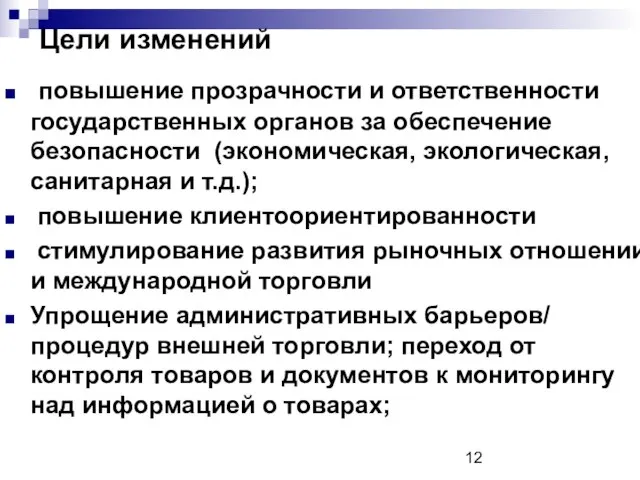 Цели изменений

повышение прозрачности и ответственности государственных органов за обеспечение безопасности (экономическая, экологическая, санитарная и т.д.);

повышение клиентоориентированности

стимулирование развития рыночных отношении и международной торговли

Упрощение административных барьеров/ процедур внешней торговли; переход от контроля товаров и документов к мониторингу над информацией о товарах;

12